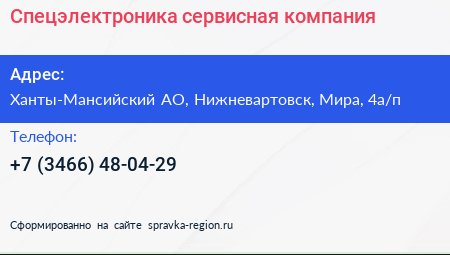 Спецэлектроника сервисная компания

Адрес:
Ханты-Мансийский АО, Нижневартовск, Мира, 4а/п

Телефон:
+7 (3466) 48-04-29

Сформированно на сайте spravka-region.ru